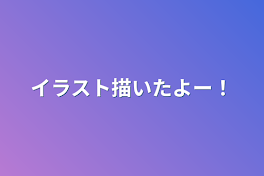 イラスト描いたよー！